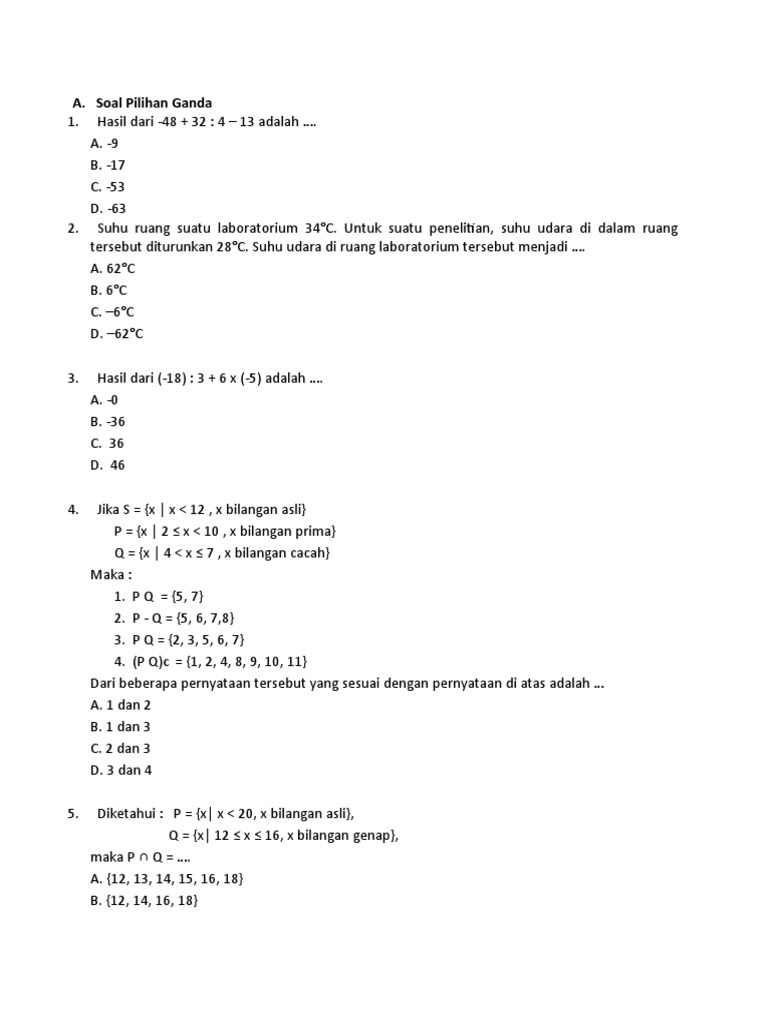 A. Soal Pilihan Ganda
1. Hasil dari -48 + 32 : 4 – 13 adalah ....
A. -9
B. -17
C. -53
D. -63
2. Suhu ruang suatu laboratorium 34°C. Untuk suatu penelitian, suhu udara di dalam ruang tersebut diturunkan 28°C. Suhu udara di ruang laboratorium tersebut menjadi ....
A. 62°C
B. 6°C
C. –6°C
D. –62°C

3. Hasil dari (-18) : 3 + 6 x (-5) adalah ....
A. -0
B. -36
C. 36
D. 46

4. Jika S = {x | x < 12 , x bilangan asli}
P = {x | 2 ≤ x < 10 , x bilangan prima}
Q = {x | 4 < x ≤ 7 , x bilangan cacah}
Maka :
1. P Q = {5, 7}
2. P - Q = {5, 6, 7,8}
3. P Q = {2, 3, 5, 6, 7}
4. (P Q)c = {1, 2, 4, 8, 9, 10, 11}
Dari beberapa pernyataan tersebut yang sesuai dengan pernyataan di atas adalah ...
A. 1 dan 2
B. 1 dan 3
C. 2 dan 3
D. 3 dan 4

5. Diketahui : P = {x| x < 20, x bilangan asli},
Q = {x| 12 ≤ x ≤ 16, x bilangan genap},
maka P ∩ Q = ....
A. {12, 13, 14, 15, 16, 18}
B. {12, 14, 16, 18}